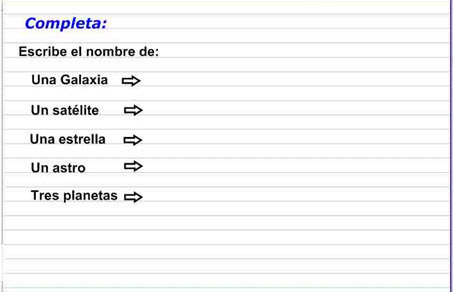 Completa:

Escribe el nombre de:

Una Galaxia ⇨

Un satélite ⇨

Una estrella ⇨

Un astro ⇨

Tres planetas ⇨